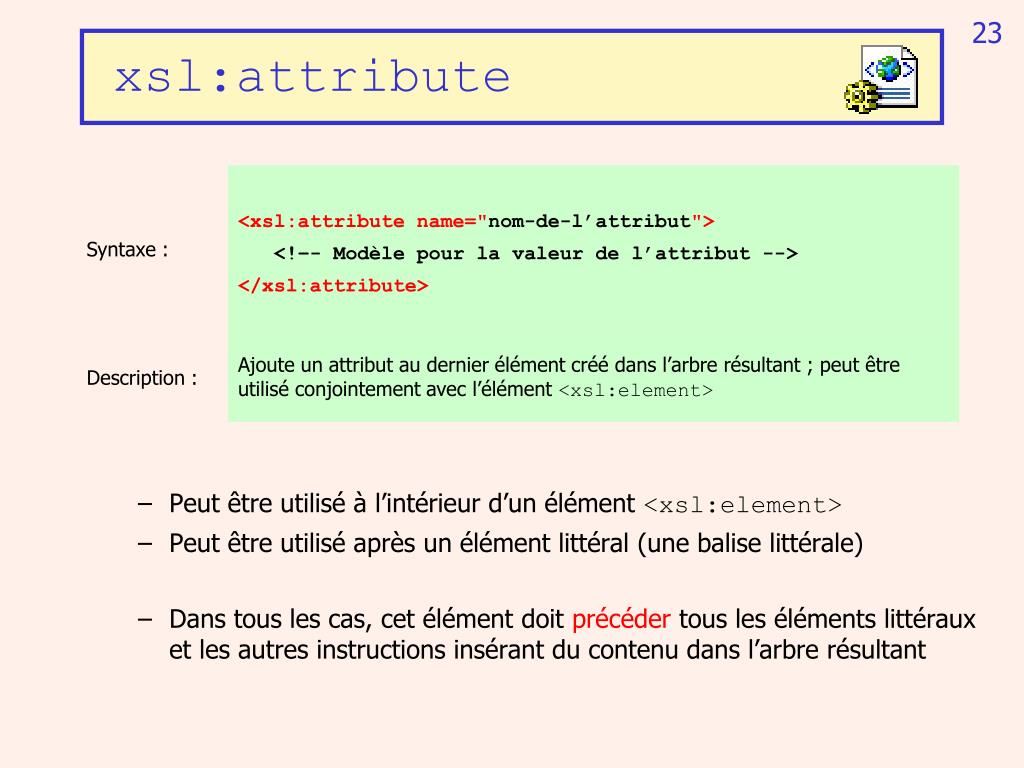 23

xsl:attribute

Syntaxe :

<xsl:attribute name="nom-de-l’attribut">
<!-- Modèle pour la valeur de l’attribut -->
</xsl:attribute>

Description :

Ajoute un attribut au dernier élément créé dans l’arbre résultant ; peut être utilisé conjointement avec l’élément <xsl:element>

– Peut être utilisé à l’intérieur d’un élément <xsl:element>
– Peut être utilisé après un élément littéral (une balise littérale)

– Dans tous les cas, cet élément doit précéder tous les éléments littéraux et les autres instructions insérant du contenu dans l’arbre résultant